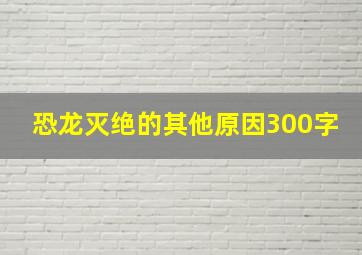 恐龙灭绝的其他原因300字